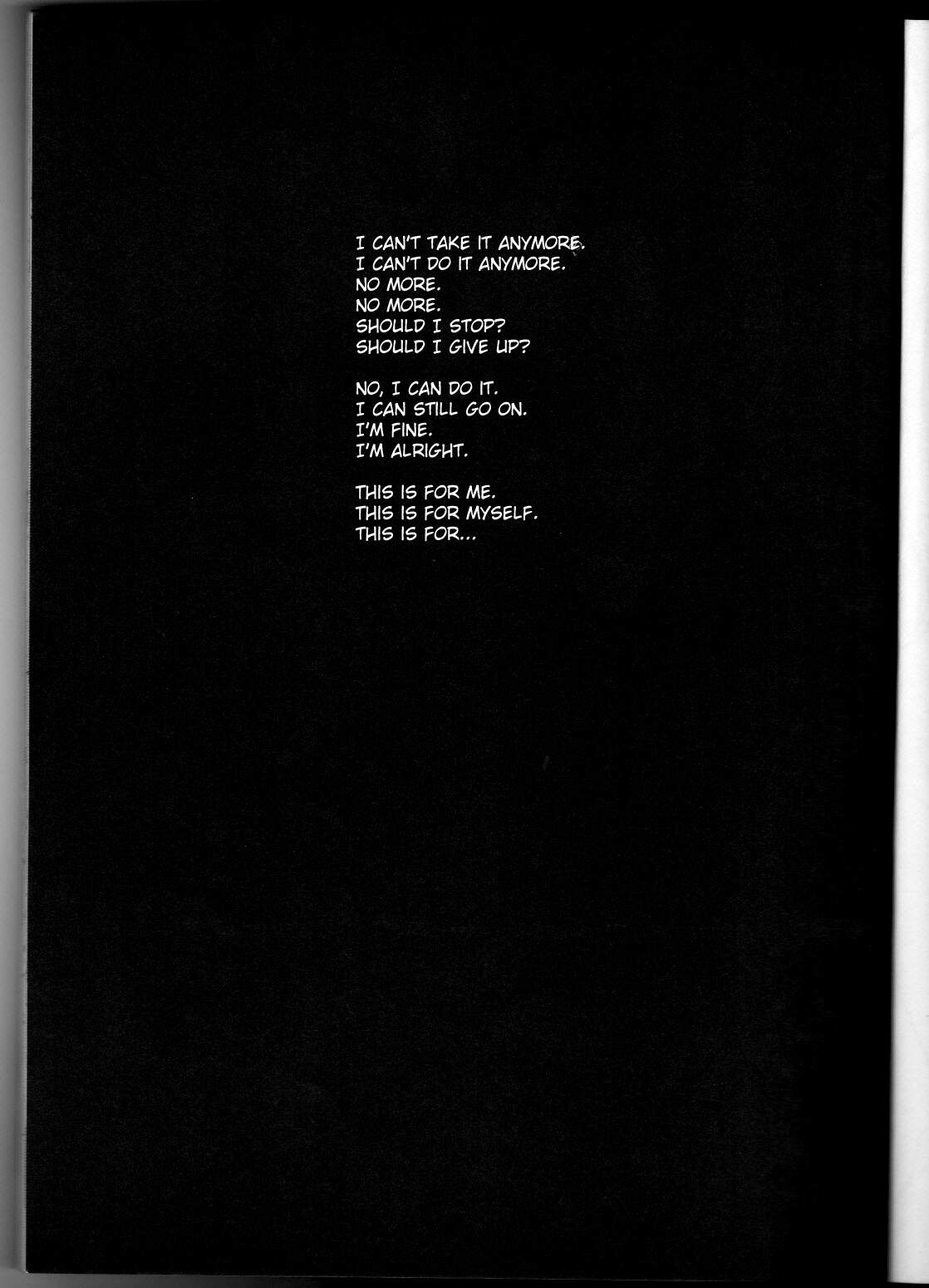 I CAN'T TAKE IT ANYMORE.
I CAN'T DO IT ANYMORE.
NO MORE.
NO MORE.
SHOULD I STOP?
SHOULD I GIVE UP?

NO, I CAN DO IT.
I CAN STILL GO ON.
I'M FINE.
I'M ALRIGHT.

THIS IS FOR ME.
THIS IS FOR MYSELF.
THIS IS FOR...